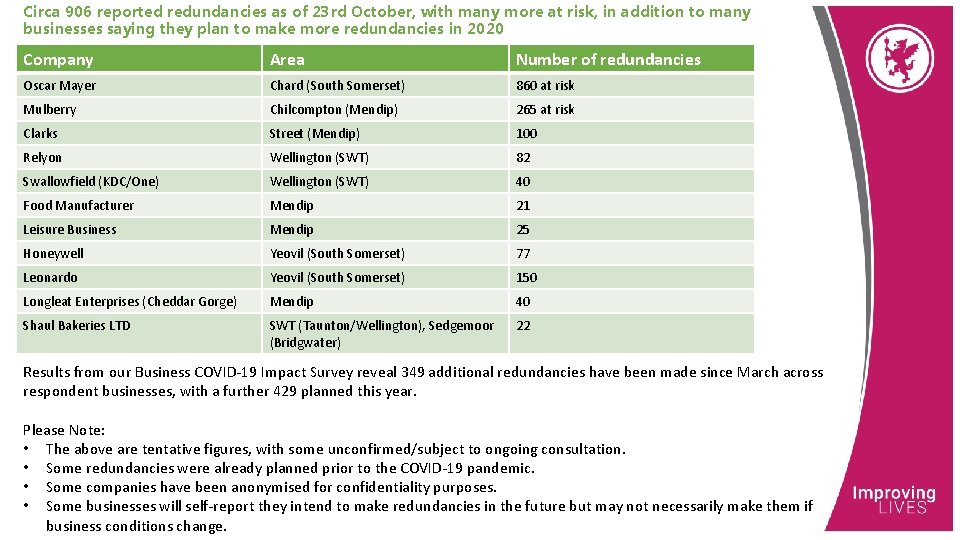 Circa 906 reported redundancies as of 23rd October, with many more at risk, in addition to many businesses saying they plan to make more redundancies in 2020

| Company | Area | Number of redundancies |
|---|---|---|
| Oscar Mayer | Chard (South Somerset) | 860 at risk |
| Mulberry | Chilcompton (Mendip) | 265 at risk |
| Clarks | Street (Mendip) | 100 |
| Relyon | Wellington (SWT) | 82 |
| Swallowfield (KDC/One) | Wellington (SWT) | 40 |
| Food Manufacturer | Mendip | 21 |
| Leisure Business | Mendip | 25 |
| Honeywell | Yeovil (South Somerset) | 77 |
| Leonardo | Yeovil (South Somerset) | 150 |
| Longleat Enterprises (Cheddar Gorge) | Mendip | 40 |
| Shaul Bakeries LTD | SWT (Taunton/Wellington), Sedgemoor (Bridgwater) | 22 |

Results from our Business COVID-19 Impact Survey reveal 349 additional redundancies have been made since March across respondent businesses, with a further 429 planned this year.

Please Note:
• The above are tentative figures, with some unconfirmed/subject to ongoing consultation.
• Some redundancies were already planned prior to the COVID-19 pandemic.
• Some companies have been anonymised for confidentiality purposes.
• Some businesses will self-report they intend to make redundancies in the future but may not necessarily make them if business conditions change.

Improving LIVES